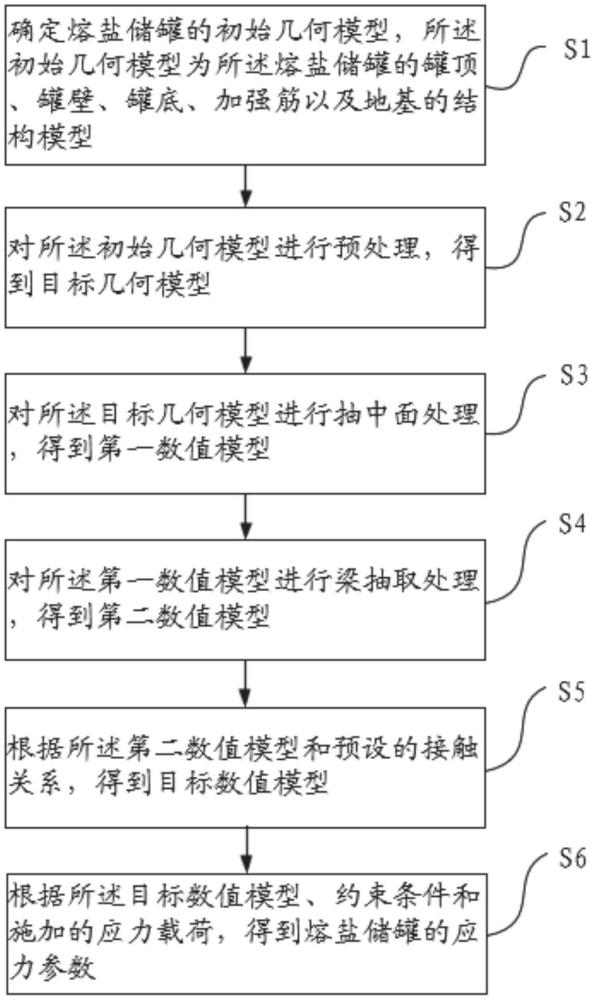 确定熔盐储罐的初始几何模型，所述初始几何模型为所述熔盐储罐的罐顶、罐壁、罐底、加强筋以及地基的结构模型

S1

对所述初始几何模型进行预处理，得到目标几何模型

S2

对所述目标几何模型进行抽中面处理，得到第一数值模型

S3

对所述第一数值模型进行梁抽取处理，得到第二数值模型

S4

根据所述第二数值模型和预设的接触关系，得到目标数值模型

S5

根据所述目标数值模型、约束条件和施加的应力载荷，得到熔盐储罐的应力参数

S6